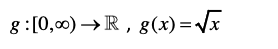 $g:[0,\infty)\rightarrow\mathbb{R}$ , $g(x)=\sqrt{x}$